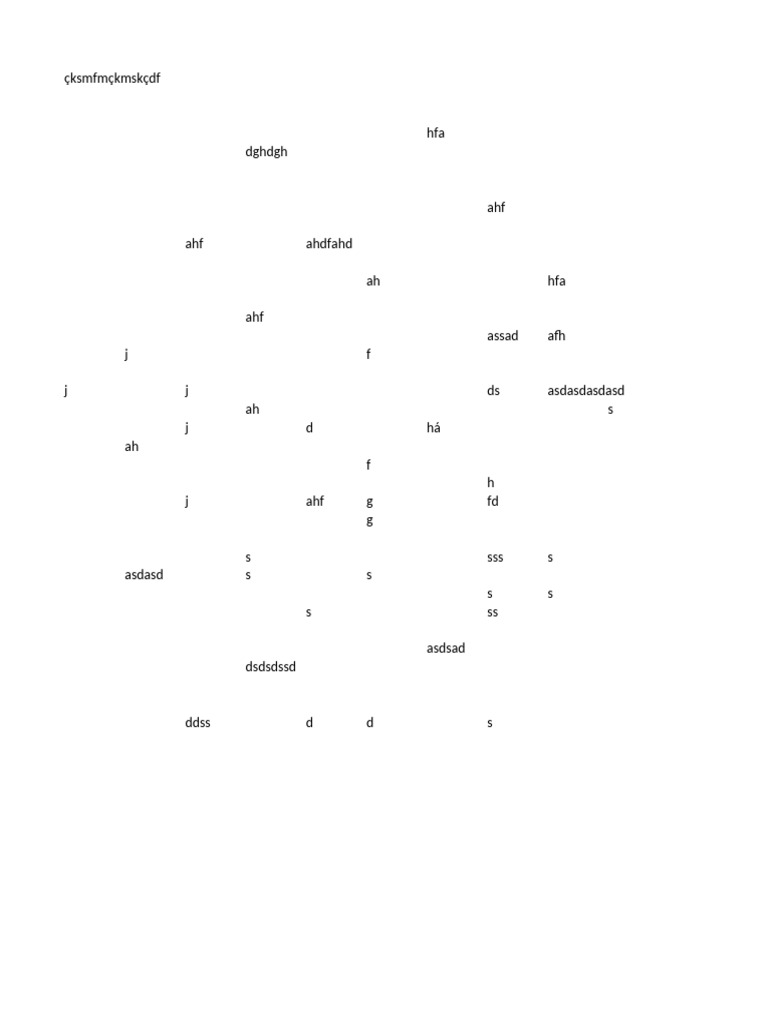 çksmfmçkmskçdf

hfa
dghdgh

ahf

ahf ahdfahd

ah hfa

ahf
assad afh
j f

j j ds asdasdasdasd
ah s
j d há
ah
f
h
j ahf g fd
g

s sss s
asdasd s s
s s
s ss

asdsad
dsdsdssd

ddss d d s